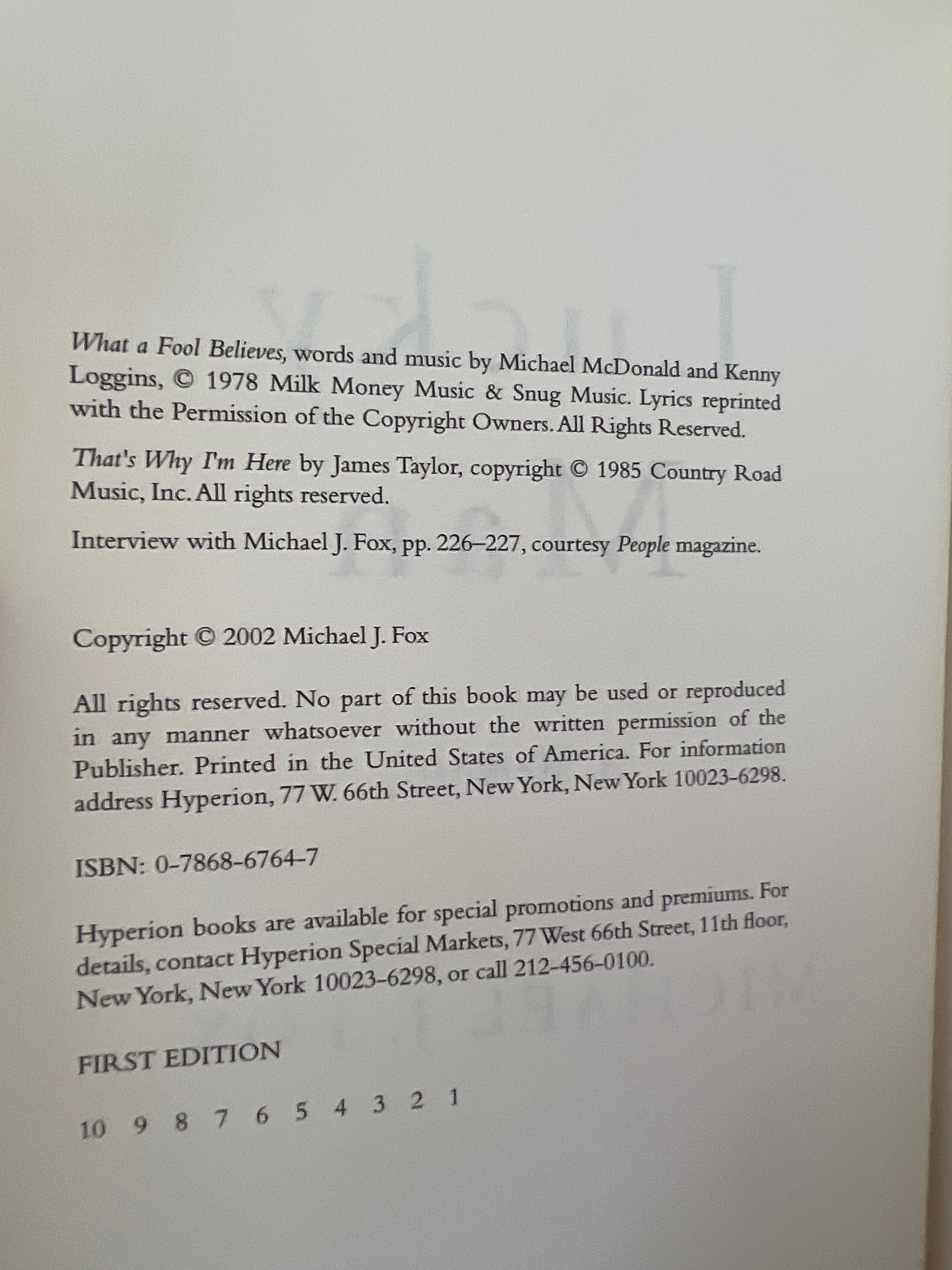 What a Fool Believes, words and music by Michael McDonald and Kenny Loggins, © 1978 Milk Money Music & Snug Music. Lyrics reprinted with the Permission of the Copyright Owners. All Rights Reserved.

That's Why I'm Here by James Taylor, copyright © 1985 Country Road Music, Inc. All rights reserved.

Interview with Michael J. Fox, pp. 226–227, courtesy People magazine.

Copyright © 2002 Michael J. Fox

All rights reserved. No part of this book may be used or reproduced in any manner whatsoever without the written permission of the Publisher. Printed in the United States of America. For information address Hyperion, 77 W. 66th Street, New York, New York 10023-6298.

ISBN: 0-7868-6764-7

Hyperion books are available for special promotions and premiums. For details, contact Hyperion Special Markets, 77 West 66th Street, 11th floor, New York, New York 10023-6298, or call 212-456-0100.

FIRST EDITION

10 9 8 7 6 5 4 3 2 1